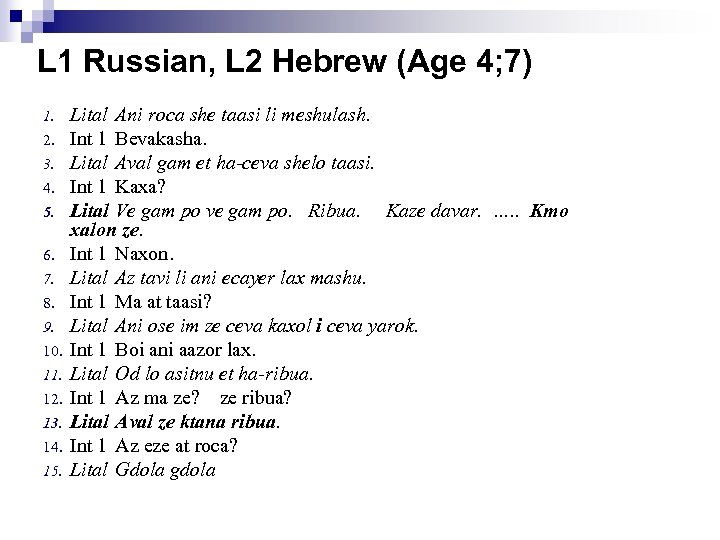 L1 Russian, L2 Hebrew (Age 4;7)

1. Lital Ani roca she taasi li meshulash.
2. Int 1 Bevakasha.
3. Lital Aval gam et ha-ceva shelo taasi.
4. Int 1 Kaxa?
5. Lital Ve gam po ve gam po. Ribua. Kaze davar. ..... Kmo xalon ze.
6. Int 1 Naxon.
7. Lital Az tavi li ani ecayer lax mashu.
8. Int 1 Ma at taasi?
9. Lital Ani ose im ze ceva kaxol i ceva yarok.
10. Int 1 Boi ani aazor lax.
11. Lital Od lo asitnu et ha-ribua.
12. Int 1 Az ma ze? ze ribua?
13. Lital Aval ze ktana ribua.
14. Int 1 Az eze at roca?
15. Lital Gdola gdola